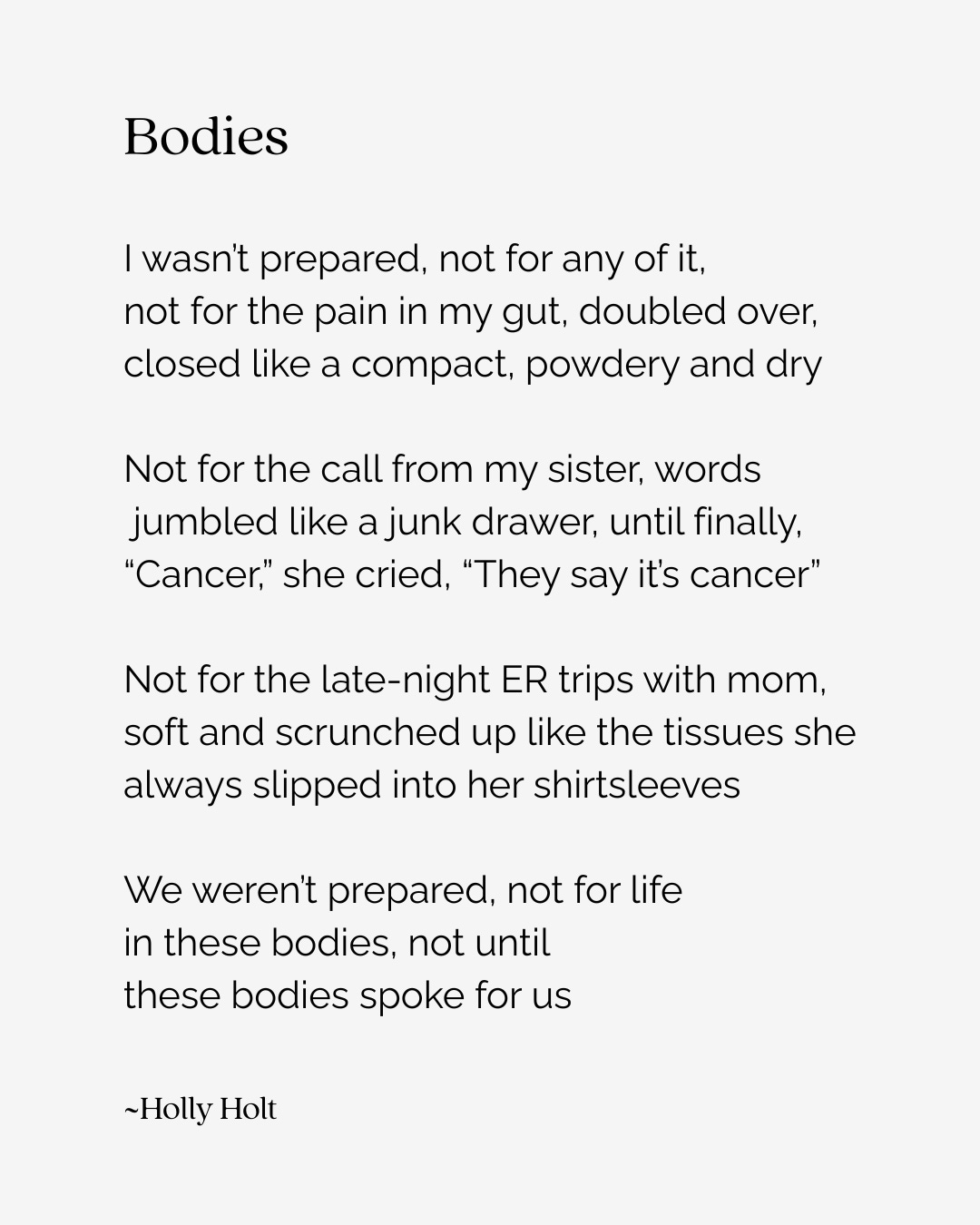 Bodies

I wasn't prepared, not for any of it,
not for the pain in my gut, doubled over,
closed like a compact, powdery and dry

Not for the call from my sister, words
jumbled like a junk drawer, until finally,
"Cancer," she cried, "They say it's cancer"

Not for the late-night ER trips with mom,
soft and scrunched up like the tissues she
always slipped into her shirtsleeves

We weren't prepared, not for life
in these bodies, not until
these bodies spoke for us

~Holly Holt